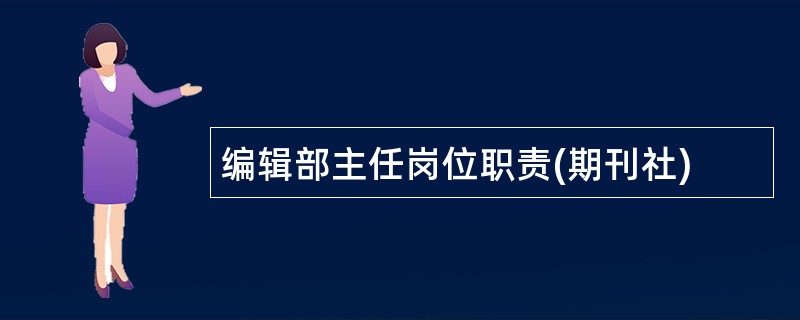 编辑部主任岗位职责(期刊社)